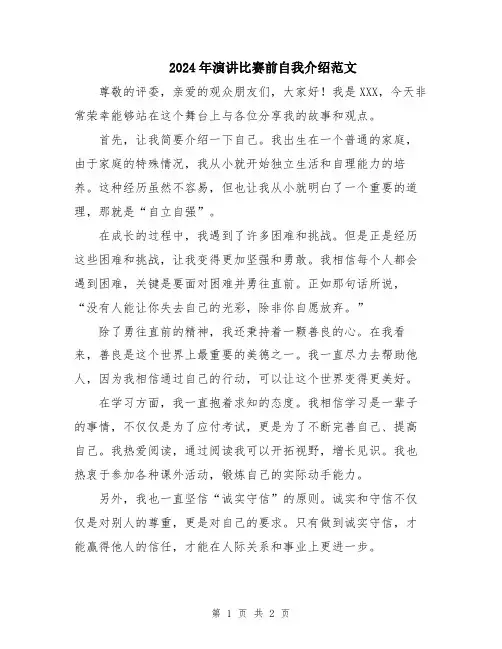 2024年演讲比赛前自我介绍范文

尊敬的评委，亲爱的观众朋友们，大家好！我是XXX，今天非常荣幸能够站在这个舞台上与各位分享我的故事和观点。

首先，让我简要介绍一下自己。我出生在一个普通的家庭，由于家庭的特殊情况，我从小就开始独立生活和自理能力的培养。这种经历虽然不容易，但也让我从小就明白了一个重要的道理，那就是“自立自强”。

在成长的过程中，我遇到了许多困难和挑战。但是正是经历这些困难和挑战，让我变得更加坚强和勇敢。我相信每个人都会遇到困难，关键是要面对困难并勇往直前。正如那句话所说，“没有人能让你失去自己的光彩，除非你自愿放弃。”

除了勇往直前的精神，我还秉持着一颗善良的心。在我看来，善良是这个世界上最重要的美德之一。我一直尽力去帮助他人，因为我相信通过自己的行动，可以让这个世界变得更美好。

在学习方面，我一直抱着求知的态度。我相信学习是一辈子的事情，不仅仅是为了应付考试，更是为了不断完善自己、提高自己。我热爱阅读，通过阅读我可以开拓视野，增长见识。我也热衷于参加各种课外活动，锻炼自己的实际动手能力。

另外，我也一直坚信“诚实守信”的原则。诚实和守信不仅仅是对别人的尊重，更是对自己的要求。只有做到诚实守信，才能赢得他人的信任，才能在人际关系和事业上更进一步。

第 1 页 共 2 页